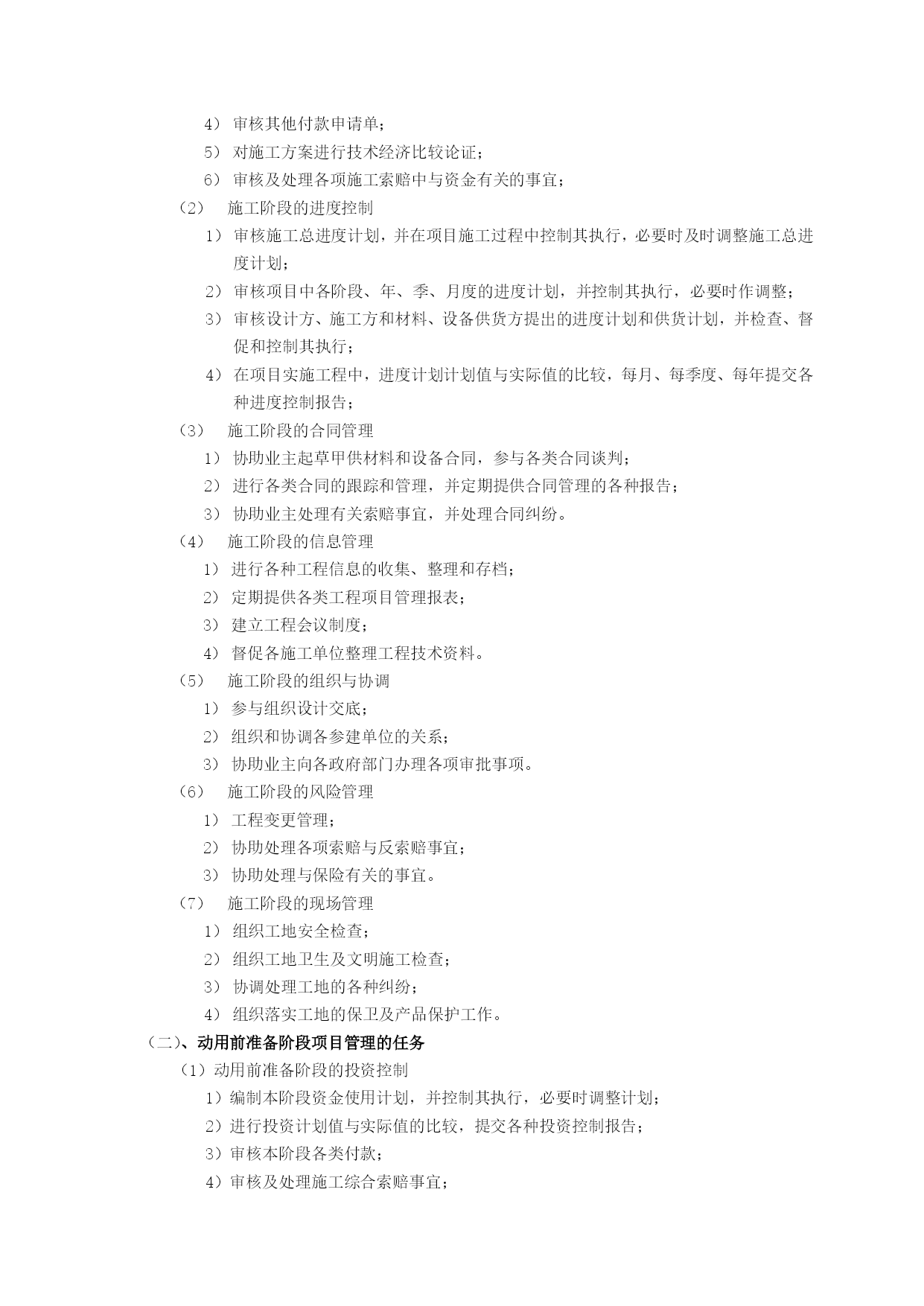 4） 审核其他付款申请单；

5） 对施工方案进行技术经济比较论证；

6） 审核及处理各项施工索赔中与资金有关的事宜；

（2） 施工阶段的进度控制

1） 审核施工总进度计划，并在项目施工过程中控制其执行，必要时及时调整施工总进度计划；

2） 审核项目中各阶段、年、季、月度的进度计划，并控制其执行，必要时作调整；

3） 审核设计方、施工方和材料、设备供货方提出的进度计划和供货计划，并检查、督促和控制其执行；

4） 在项目实施工程中，进度计划计划值与实际值的比较，每月、每季度、每年提交各种进度控制报告；

（3） 施工阶段的合同管理

1） 协助业主起草甲供材料和设备合同，参与各类合同谈判；

2） 进行各类合同的跟踪和管理，并定期提供合同管理的各种报告；

3） 协助业主处理有关索赔事宜，并处理合同纠纷。

（4） 施工阶段的信息管理

1） 进行各种工程信息的收集、整理和存档；

2） 定期提供各类工程项目管理报表；

3） 建立工程会议制度；

4） 督促各施工单位整理工程技术资料。

（5） 施工阶段的组织与协调

1） 参与组织设计交底；

2） 组织和协调各参建单位的关系；

3） 协助业主向各政府部门办理各项审批事项。

（6） 施工阶段的风险管理

1） 工程变更管理；

2） 协助处理各项索赔与反索赔事宜；

3） 协助处理与保险有关的事宜。

（7） 施工阶段的现场管理

1） 组织工地安全检查；

2） 组织工地卫生及文明施工检查；

3） 协调处理工地的各种纠纷；

4） 组织落实工地的保卫及产品保护工作。

（二）、动用前准备阶段项目管理的任务

（1）动用前准备阶段的投资控制

1）编制本阶段资金使用计划，并控制其执行，必要时调整计划；

2）进行投资计划值与实际值的比较，提交各种投资控制报告；

3）审核本阶段各类付款；

4）审核及处理施工综合索赔事宜；